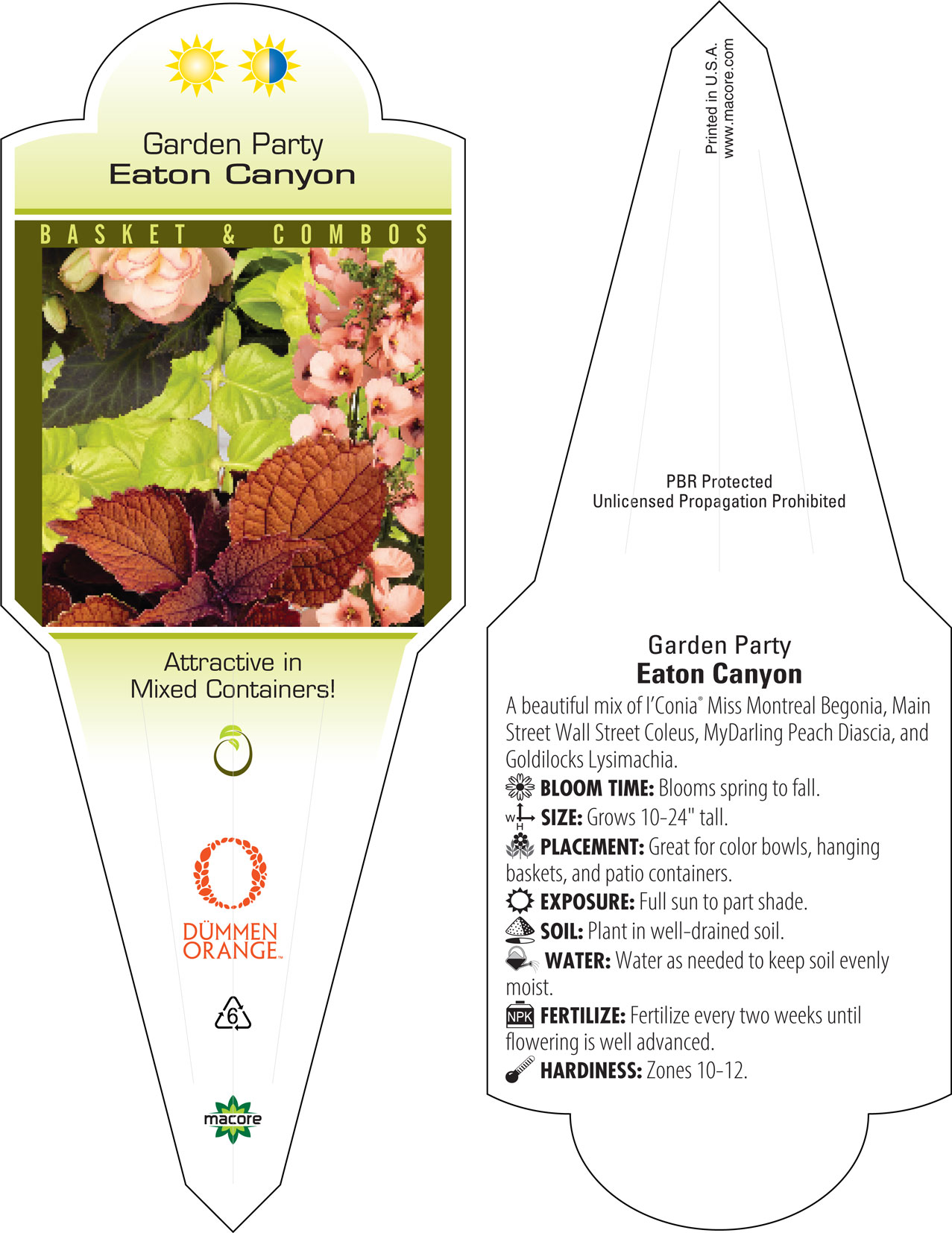 Garden Party
Eaton Canyon

BASKET & COMBOS

Attractive in
Mixed Containers!

DÜMMEN
ORANGE™

6

macore

Printed in U.S.A.
www.macore.com

PBR Protected
Unlicensed Propagation Prohibited

Garden Party
Eaton Canyon

A beautiful mix of I'Conia® Miss Montreal Begonia, Main Street Wall Street Coleus, MyDarling Peach Diascia, and Goldilocks Lysimachia.

BLOOM TIME: Blooms spring to fall.

W H SIZE: Grows 10-24" tall.

PLACEMENT: Great for color bowls, hanging baskets, and patio containers.

EXPOSURE: Full sun to part shade.

SOIL: Plant in well-drained soil.

WATER: Water as needed to keep soil evenly moist.

NPK FERTILIZE: Fertilize every two weeks until flowering is well advanced.

HARDINESS: Zones 10-12.